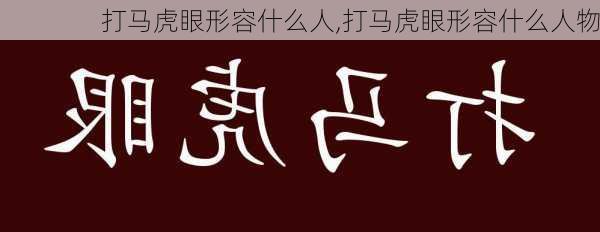 打马虎眼形容什么人,打马虎眼形容什么人物

打马虎眼